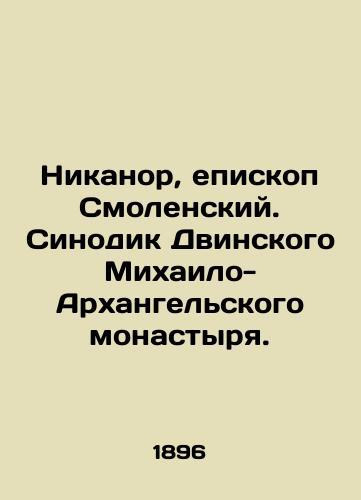 Никанор, епископ Смоленский. Синодик Двинского Михаило-Архангельского монастыря.

1896